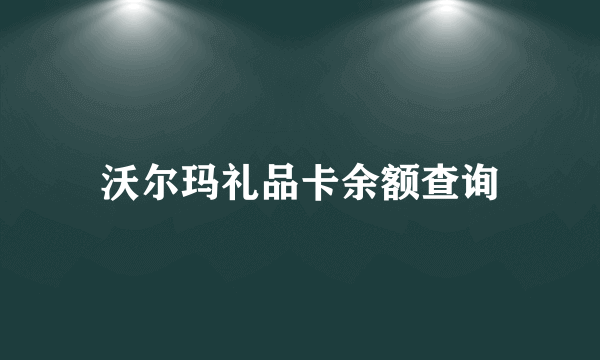 沃尔玛礼品卡余额查询